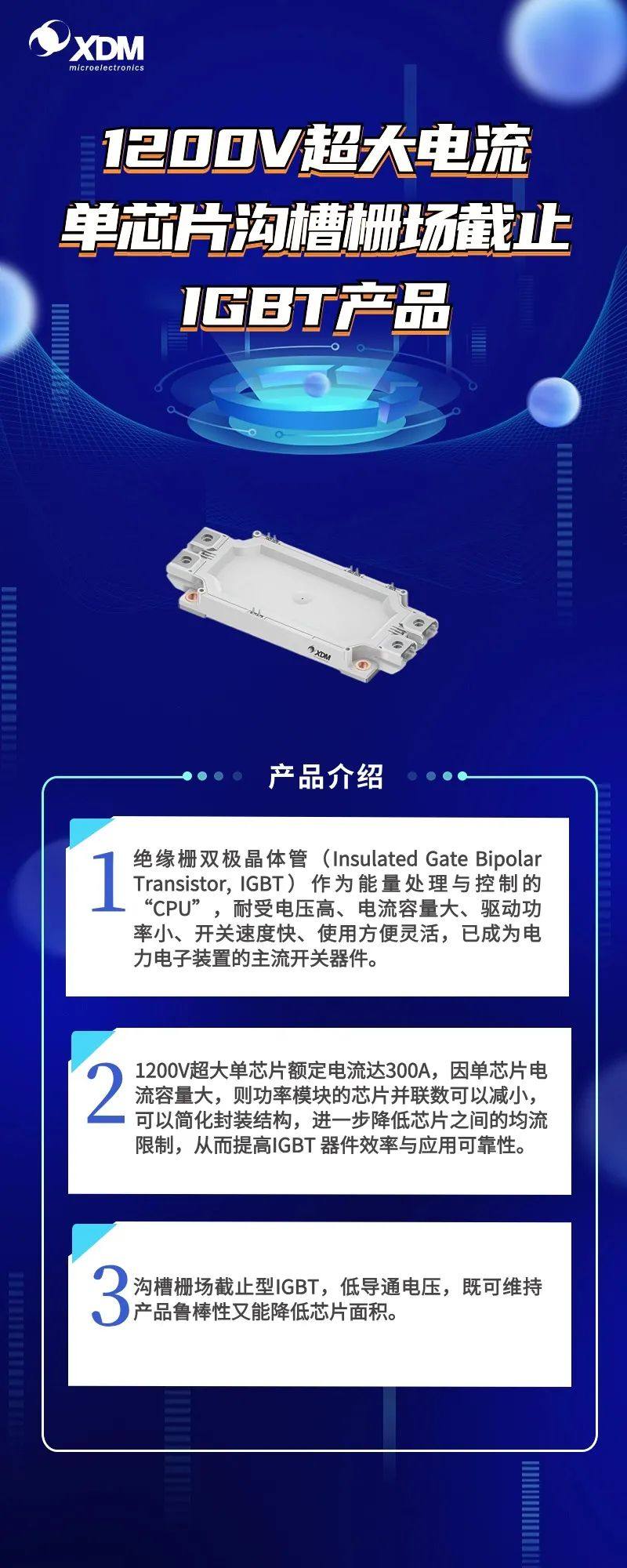 XDM
microelectronics

1200V超大电流
单芯片沟槽栅场截止
IGBT产品

XDM

产品介绍

1 绝缘栅双极晶体管（Insulated Gate Bipolar Transistor, IGBT）作为能量处理与控制的“CPU”，耐受电压高、电流容量大、驱动功率小、开关速度快、使用方便灵活，已成为电力电子装置的主流开关器件。

2 1200V超大单芯片额定电流达300A，因单芯片电流容量大，则功率模块的芯片并联数可以减小，可以简化封装结构，进一步降低芯片之间的均流限制，从而提高IGBT 器件效率与应用可靠性。

3 沟槽栅场截止型IGBT，低导通电压，既可维持产品鲁棒性又能降低芯片面积。